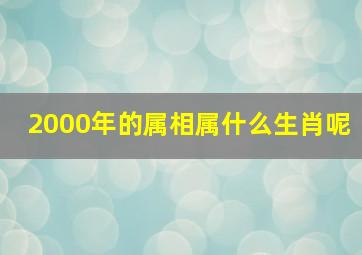 2000年的属相属什么生肖呢